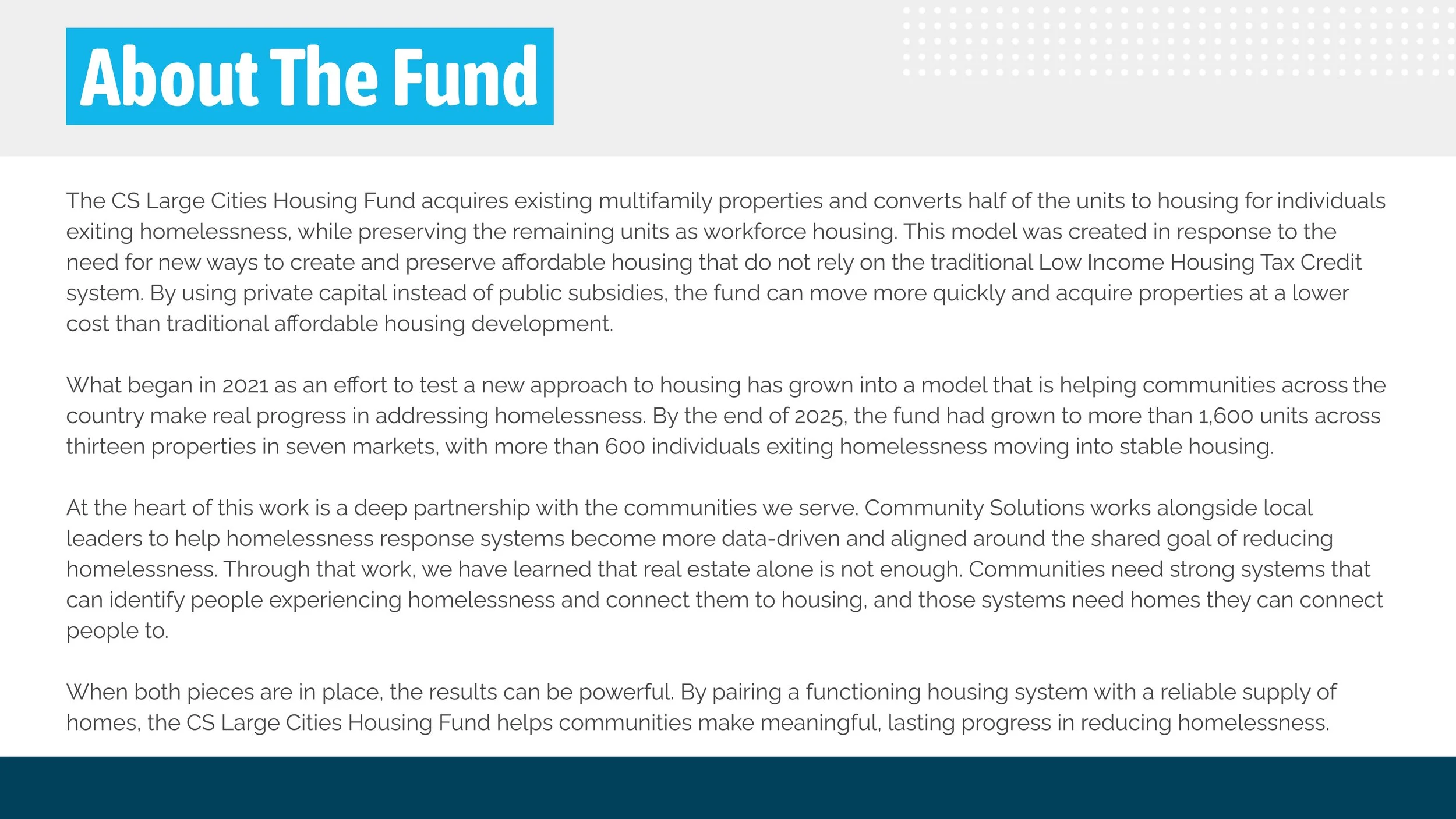 About The Fund

The CS Large Cities Housing Fund acquires existing multifamily properties and converts half of the units to housing for individuals exiting homelessness, while preserving the remaining units as workforce housing. This model was created in response to the need for new ways to create and preserve affordable housing that do not rely on the traditional Low Income Housing Tax Credit system. By using private capital instead of public subsidies, the fund can move more quickly and acquire properties at a lower cost than traditional affordable housing development.

What began in 2021 as an effort to test a new approach to housing has grown into a model that is helping communities across the country make real progress in addressing homelessness. By the end of 2025, the fund had grown to more than 1,600 units across thirteen properties in seven markets, with more than 600 individuals exiting homelessness moving into stable housing.

At the heart of this work is a deep partnership with the communities we serve. Community Solutions works alongside local leaders to help homelessness response systems become more data-driven and aligned around the shared goal of reducing homelessness. Through that work, we have learned that real estate alone is not enough. Communities need strong systems that can identify people experiencing homelessness and connect them to housing, and those systems need homes they can connect people to.

When both pieces are in place, the results can be powerful. By pairing a functioning housing system with a reliable supply of homes, the CS Large Cities Housing Fund helps communities make meaningful, lasting progress in reducing homelessness.